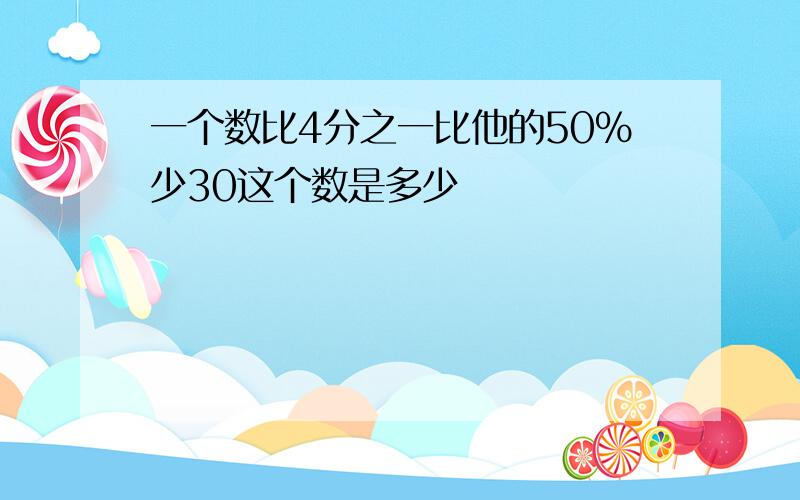 一个数比4分之一比他的50%少30这个数是多少